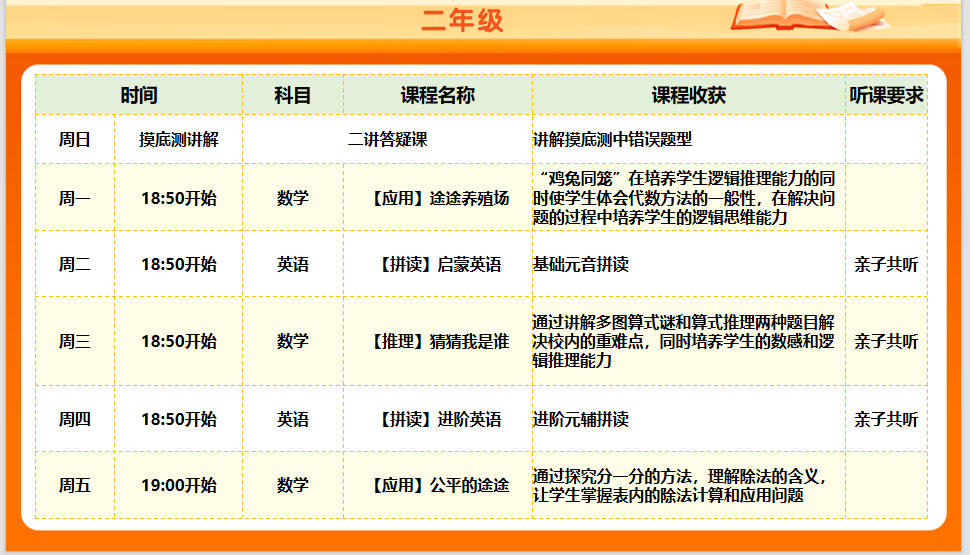 二年级

| 时间 |  | 科目 | 课程名称 | 课程收获 | 听课要求 |
|---|---|---|---|---|---|
| 周日 | 摸底测讲解 | 二讲答疑课 |  | 讲解摸底测中错误题型 |  |
| 周一 | 18:50开始 | 数学 | 【应用】途途养殖场 | “鸡兔同笼”在培养学生逻辑推理能力的同时使学生体会代数方法的一般性，在解决问题的过程中培养学生的逻辑思维能力 |  |
| 周二 | 18:50开始 | 英语 | 【拼读】启蒙英语 | 基础元音拼读 | 亲子共听 |
| 周三 | 18:50开始 | 数学 | 【推理】猜猜我是谁 | 通过讲解多图算式谜和算式推理两种题目解决校内的重难点，同时培养学生的数感和逻辑推理能力 | 亲子共听 |
| 周四 | 18:50开始 | 英语 | 【拼读】进阶英语 | 进阶元辅拼读 | 亲子共听 |
| 周五 | 19:00开始 | 数学 | 【应用】公平的途途 | 通过探究分一分的方法，理解除法的含义，让学生掌握表内的除法计算和应用问题 |  |